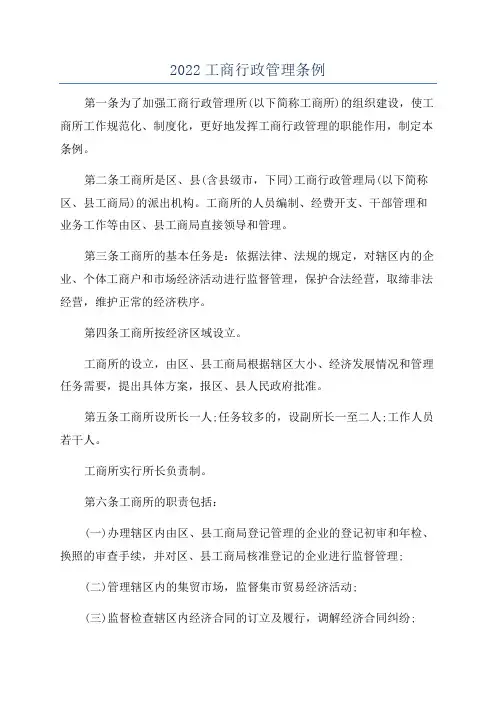 2022 工商行政管理条例

第一条为了加强工商行政管理所(以下简称工商所)的组织建设，使工商所工作规范化、制度化，更好地发挥工商行政管理的职能作用，制定本条例。

第二条工商所是区、县(含县级市，下同)工商行政管理局(以下简称区、县工商局)的派出机构。工商所的人员编制、经费开支、干部管理和业务工作等由区、县工商局直接领导和管理。

第三条工商所的基本任务是：依据法律、法规的规定，对辖区内的企业、个体工商户和市场经济活动进行监督管理，保护合法经营，取缔非法经营，维护正常的经济秩序。

第四条工商所按经济区域设立。

工商所的设立，由区、县工商局根据辖区大小、经济发展情况和管理任务需要，提出具体方案，报区、县人民政府批准。

第五条工商所设所长一人;任务较多的，设副所长一至二人;工作人员若干人。

工商所实行所长负责制。

第六条工商所的职责包括：

(一)办理辖区内由区、县工商局登记管理的企业的登记初审和年检、换照的审查手续，并对区、县工商局核准登记的企业进行监督管理;

(二)管理辖区内的集贸市场，监督集市贸易经济活动;

(三)监督检查辖区内经济合同的订立及履行，调解经济合同纠纷;